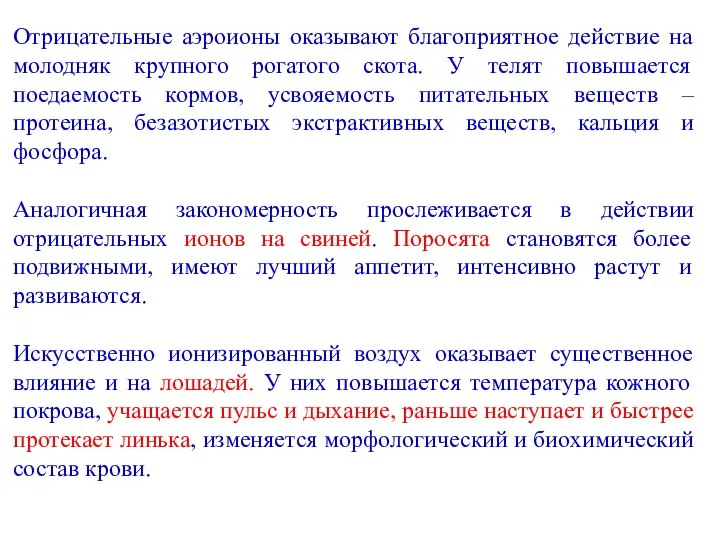 Отрицательные аэроионы оказывают благоприятное действие на молодняк крупного рогатого скота. У телят повышается поедаемость кормов, усвояемость питательных веществ – протеина, безазотистых экстрактивных веществ, кальция и фосфора.

Аналогичная закономерность прослеживается в действии отрицательных ионов на свиней. Поросята становятся более подвижными, имеют лучший аппетит, интенсивно растут и развиваются.

Искусственно ионизированный воздух оказывает существенное влияние и на лошадей. У них повышается температура кожного покрова, учащается пульс и дыхание, раньше наступает и быстрее протекает линька, изменяется морфологический и биохимический состав крови.